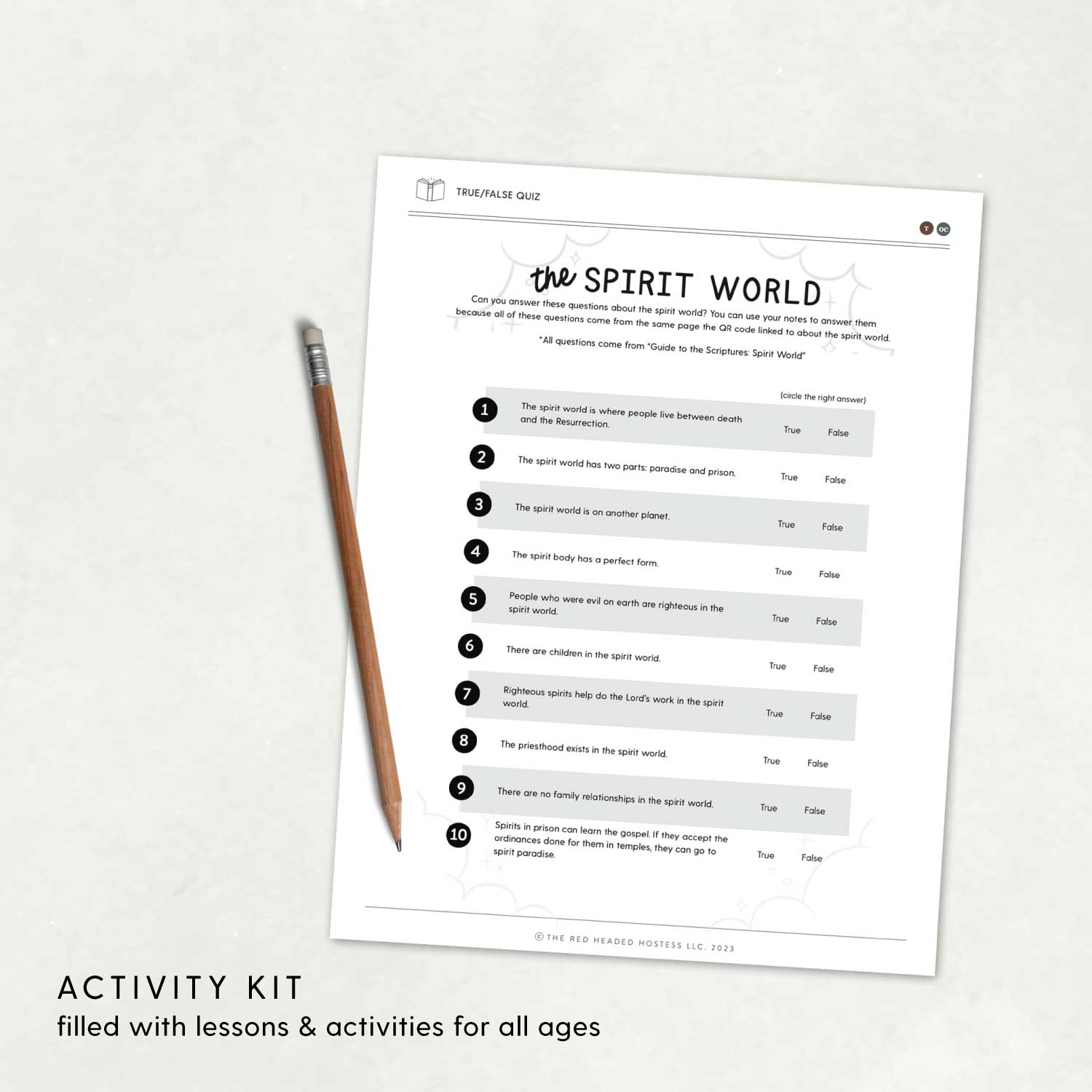 TRUE/FALSE QUIZ

T OC

the SPIRIT WORLD

Can you answer these questions about the spirit world? You can use your notes to answer them because all of these questions come from the same page the QR code linked to about the spirit world.

*All questions come from "Guide to the Scriptures: Spirit World"

(circle the right answer)

1 The spirit world is where people live between death and the Resurrection. True False

2 The spirit world has two parts: paradise and prison. True False

3 The spirit world is on another planet. True False

4 The spirit body has a perfect form. True False

5 People who were evil on earth are righteous in the spirit world. True False

6 There are children in the spirit world. True False

7 Righteous spirits help do the Lord's work in the spirit world. True False

8 The priesthood exists in the spirit world. True False

9 There are no family relationships in the spirit world. True False

10 Spirits in prison can learn the gospel. If they accept the ordinances done for them in temples, they can go to spirit paradise. True False

© THE RED HEADED HOSTESS LLC. 2023

ACTIVITY KIT
filled with lessons & activities for all ages